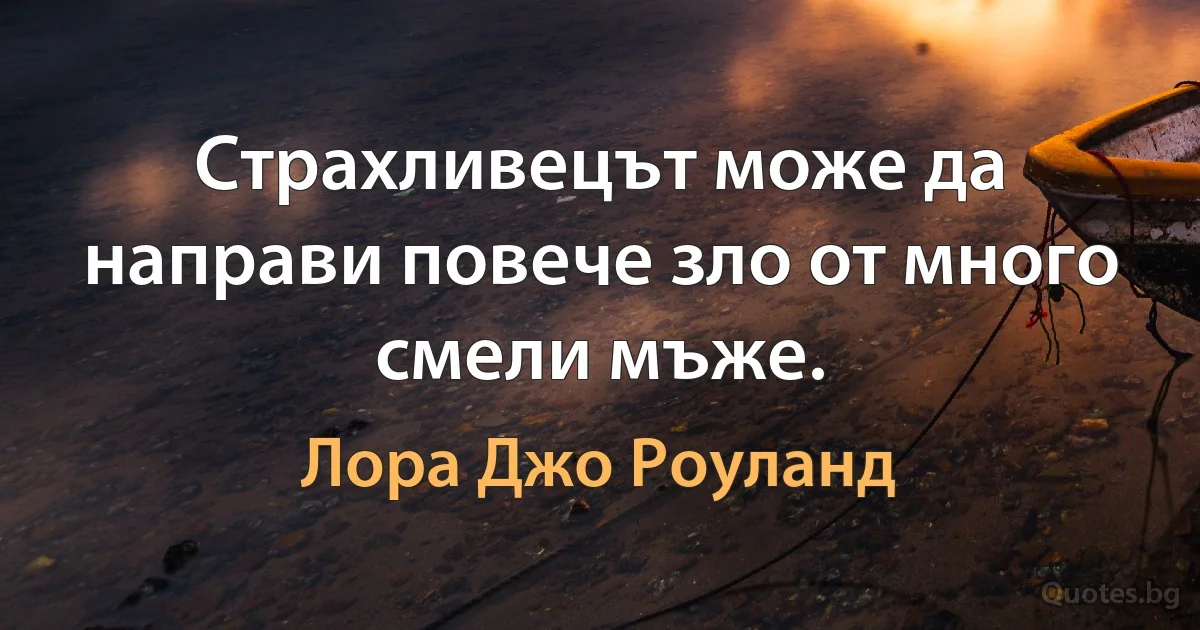 Страхливецът може да направи повече зло от много смели мъже.

Лора Джо Роуланд

Quotes.bg